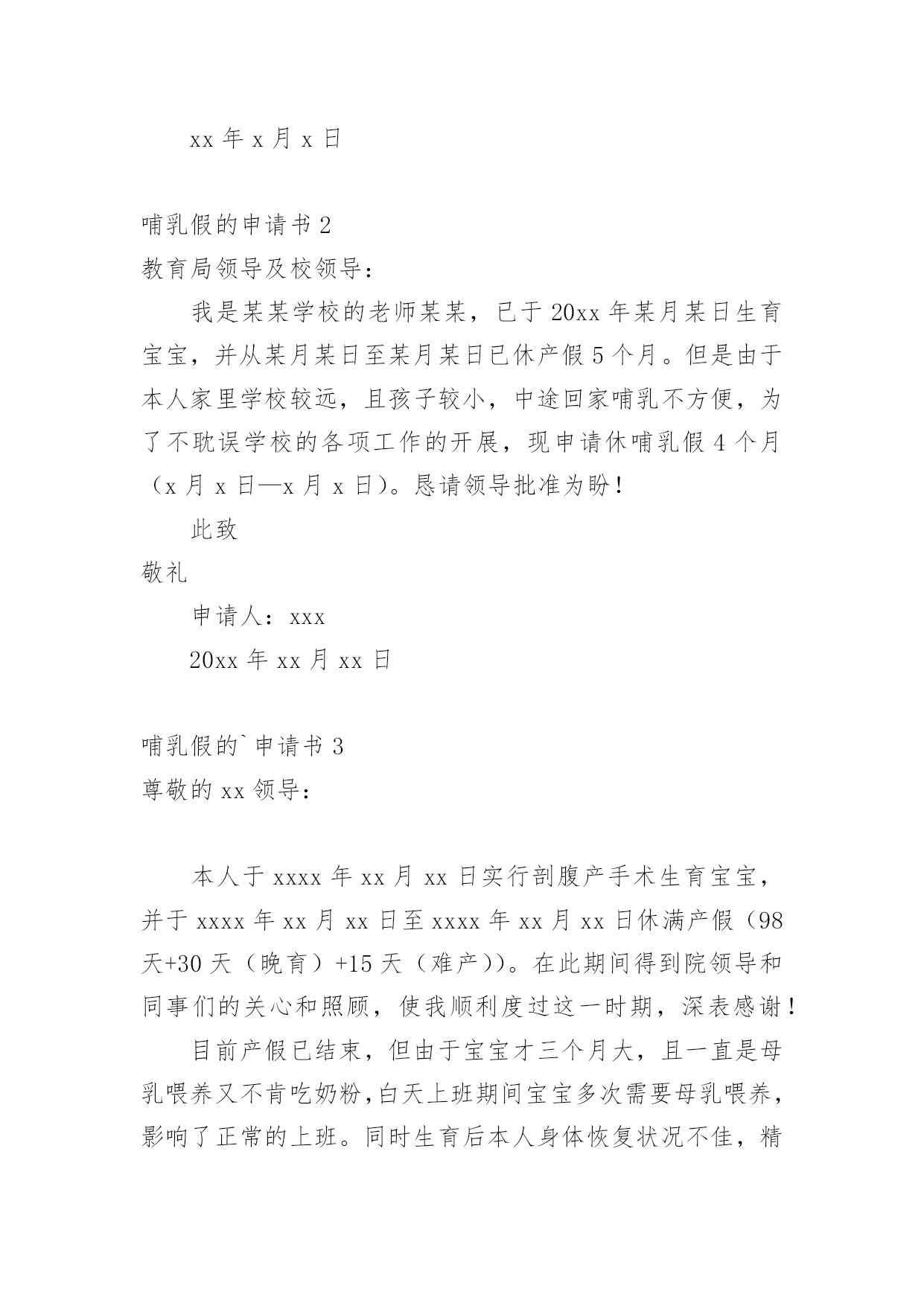 xx 年 x 月 x 日

哺乳假的申请书 2

教育局领导及校领导：

我是某某学校的老师某某，已于 20xx 年某月某日生育宝宝，并从某月某日至某月某日已休产假 5 个月。但是由于本人家里学校较远，且孩子较小，中途回家哺乳不方便，为了不耽误学校的各项工作的开展，现申请休哺乳假 4 个月（x 月 x 日—x 月 x 日）。恳请领导批准为盼！

此致

敬礼

申请人：xxx

20xx 年 xx 月 xx 日

哺乳假的`申请书 3

尊敬的 xx 领导：

本人于 xxxx 年 xx 月 xx 日实行剖腹产手术生育宝宝，并于 xxxx 年 xx 月 xx 日至 xxxx 年 xx 月 xx 日休满产假（98 天+30 天（晚育）+15 天（难产））。在此期间得到院领导和同事们的关心和照顾，使我顺利度过这一时期，深表感谢！

目前产假已结束，但由于宝宝才三个月大，且一直是母乳喂养又不肯吃奶粉，白天上班期间宝宝多次需要母乳喂养，影响了正常的上班。同时生育后本人身体恢复状况不佳，精